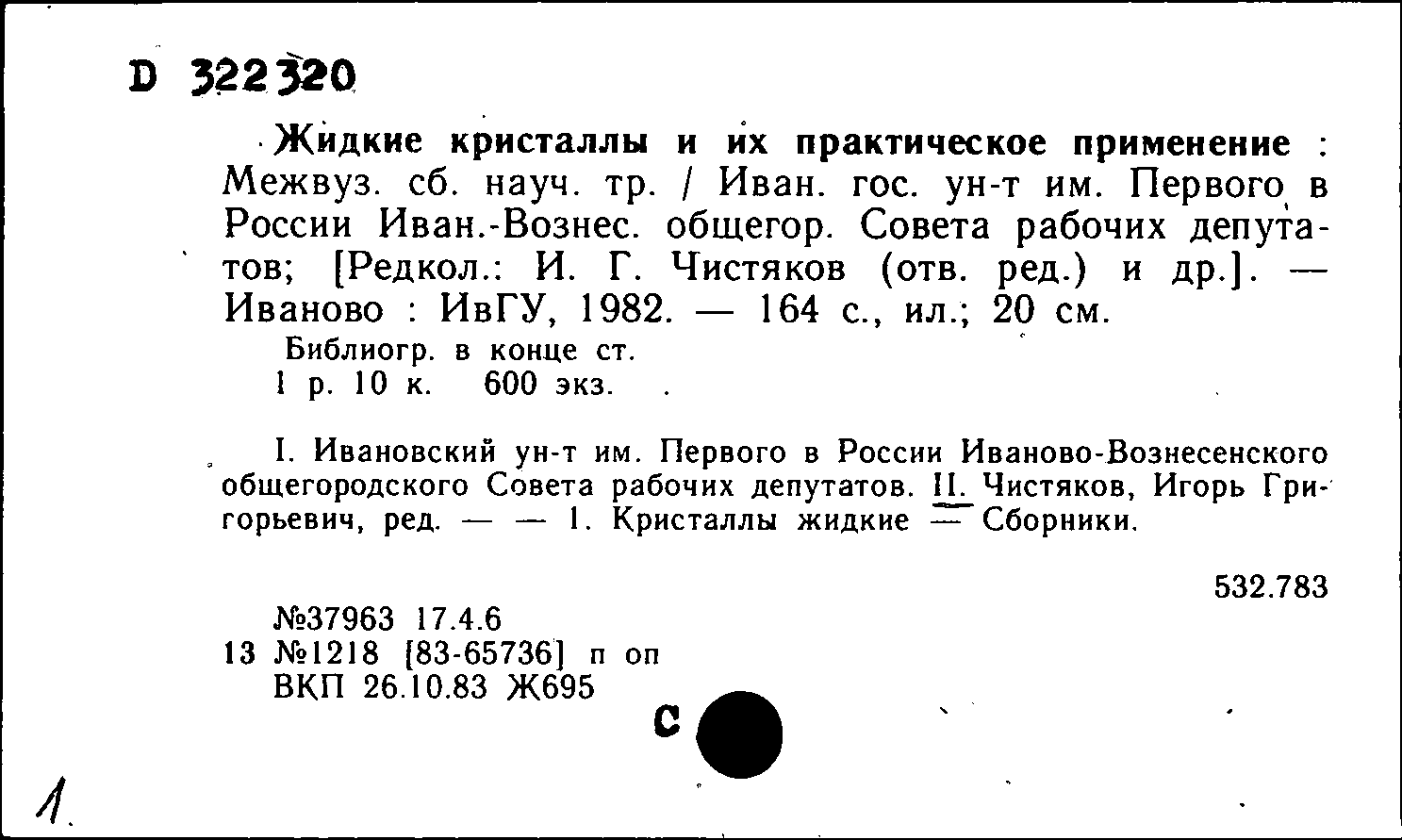 D 322320

Жидкие кристаллы и их практическое применение : Межвуз. сб. науч. тр. / Иван. гос. ун-т им. Первого в России Иван.-Вознес. общегор. Совета рабочих депутатов; [Редкол.: И. Г. Чистяков (отв. ред.) и др.]. — Иваново : ИвГУ, 1982. — 164 с., ил.; 20 см.

Библиогр. в конце ст.

1 р. 10 к. 600 экз.

I. Ивановский ун-т им. Первого в России Иваново-Вознесенского общегородского Совета рабочих депутатов. II. Чистяков, Игорь Григорьевич, ред. — — 1. Кристаллы жидкие — Сборники.

532.783

№37963 17.4.6
13 №1218 [83-65736] п оп
ВКП 26.10.83 Ж695

С

1.